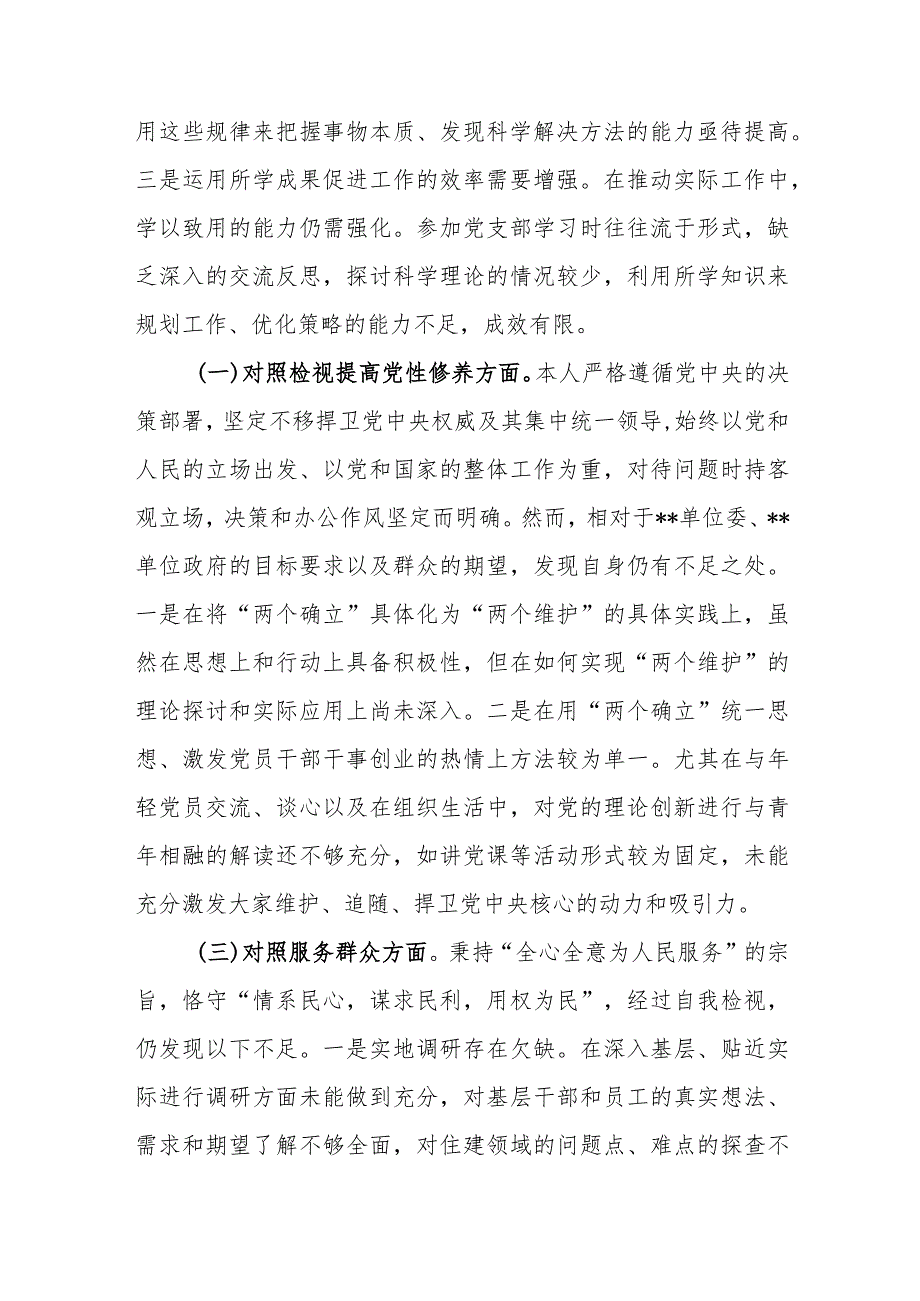 用这些规律来把握事物本质、发现科学解决方法的能力亟待提高。三是运用所学成果促进工作的效率需要增强。在推动实际工作中，学以致用的能力仍需强化。参加党支部学习时往往流于形式，缺乏深入的交流反思，探讨科学理论的情况较少，利用所学知识来规划工作、优化策略的能力不足，成效有限。

(一)对照检视提高党性修养方面。本人严格遵循党中央的决策部署，坚定不移捍卫党中央权威及其集中统一领导,始终以党和人民的立场出发、以党和国家的整体工作为重，对待问题时持客观立场，决策和办公作风坚定而明确。然而，相对于**单位委、**单位政府的目标要求以及群众的期望，发现自身仍有不足之处。一是在将“两个确立”具体化为“两个维护”的具体实践上，虽然在思想上和行动上具备积极性，但在如何实现“两个维护”的理论探讨和实际应用上尚未深入。二是在用“两个确立”统一思想、激发党员干部干事创业的热情上方法较为单一。尤其在与年轻党员交流、谈心以及在组织生活中，对党的理论创新进行与青年相融的解读还不够充分，如讲党课等活动形式较为固定，未能充分激发大家维护、追随、捍卫党中央核心的动力和吸引力。

(三)对照服务群众方面。秉持“全心全意为人民服务”的宗旨，恪守“情系民心，谋求民利，用权为民”，经过自我检视，仍发现以下不足。一是实地调研存在欠缺。在深入基层、贴近实际进行调研方面未能做到充分，对基层干部和员工的真实想法、需求和期望了解不够全面，对住建领域的问题点、难点的探查不